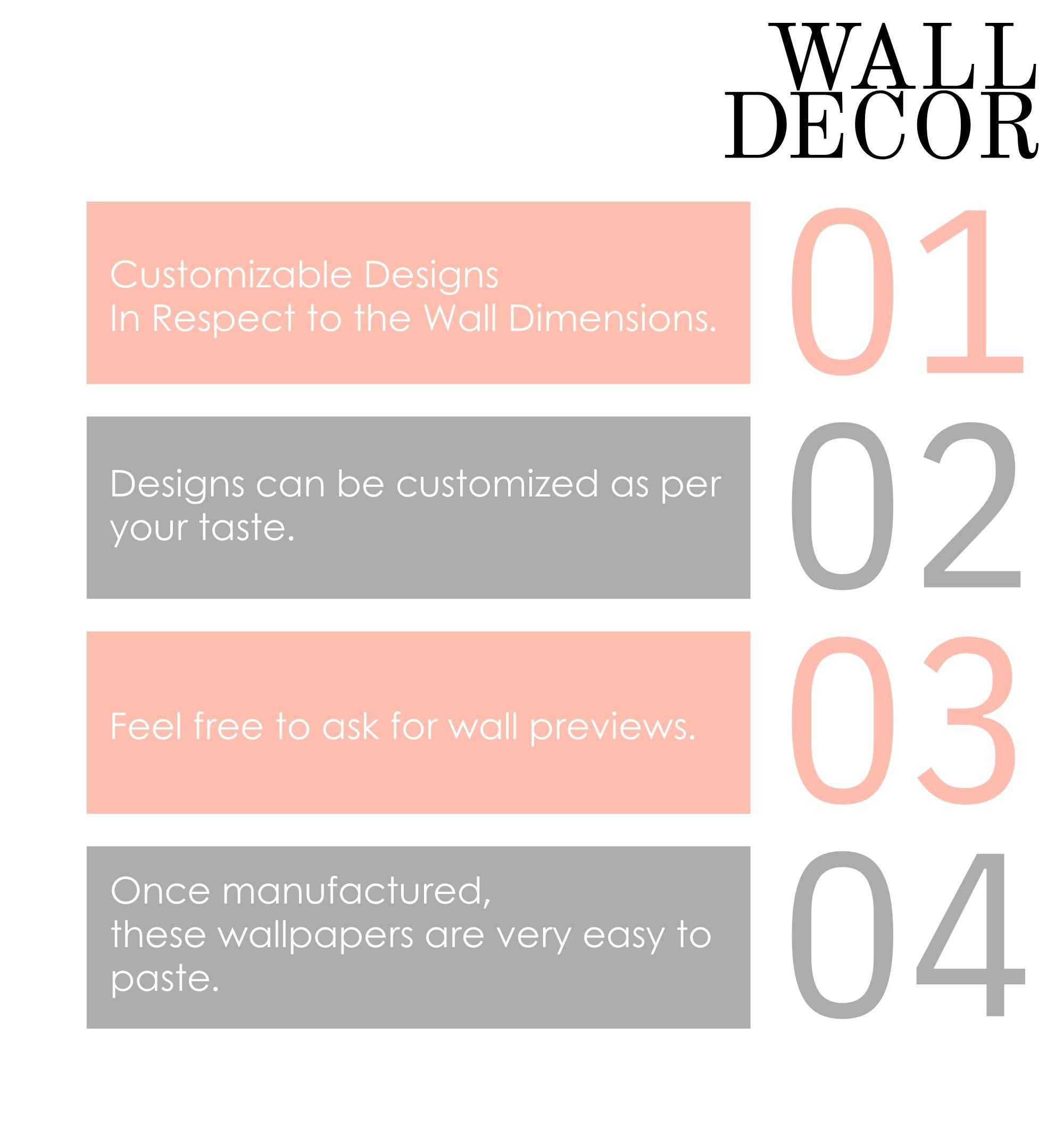 WALL
DECOR

Customizable Designs
In Respect to the Wall Dimensions.

01

Designs can be customized as per your taste.

02

Feel free to ask for wall previews.

03

Once manufactured,
these wallpapers are very easy to paste.

04